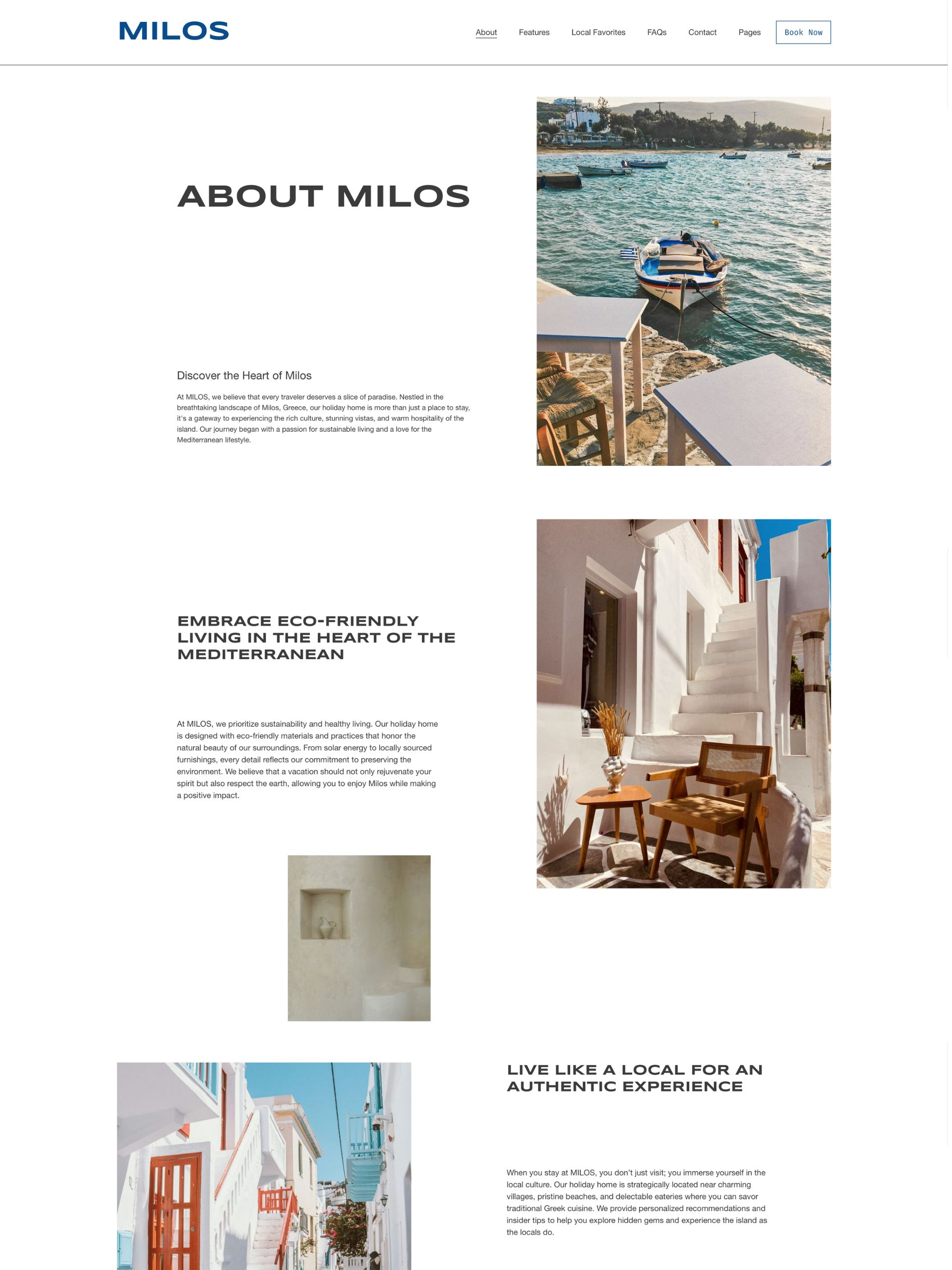 MILOS

About Features Local Favorites FAQs Contact Pages Book Now

ABOUT MILOS

Discover the Heart of Milos

At MILOS, we believe that every traveler deserves a slice of paradise. Nestled in the breathtaking landscape of Milos, Greece, our holiday home is more than just a place to stay, it's a gateway to experiencing the rich culture, stunning vistas, and warm hospitality of the island. Our journey began with a passion for sustainable living and a love for the Mediterranean lifestyle.

EMBRACE ECO-FRIENDLY LIVING IN THE HEART OF THE MEDITERRANEAN

At MILOS, we prioritize sustainability and healthy living. Our holiday home is designed with eco-friendly materials and practices that honor the natural beauty of our surroundings. From solar energy to locally sourced furnishings, every detail reflects our commitment to preserving the environment. We believe that a vacation should not only rejuvenate your spirit but also respect the earth, allowing you to enjoy Milos while making a positive impact.

LIVE LIKE A LOCAL FOR AN AUTHENTIC EXPERIENCE

When you stay at MILOS, you don't just visit; you immerse yourself in the local culture. Our holiday home is strategically located near charming villages, pristine beaches, and delectable eateries where you can savor traditional Greek cuisine. We provide personalized recommendations and insider tips to help you explore hidden gems and experience the island as the locals do.